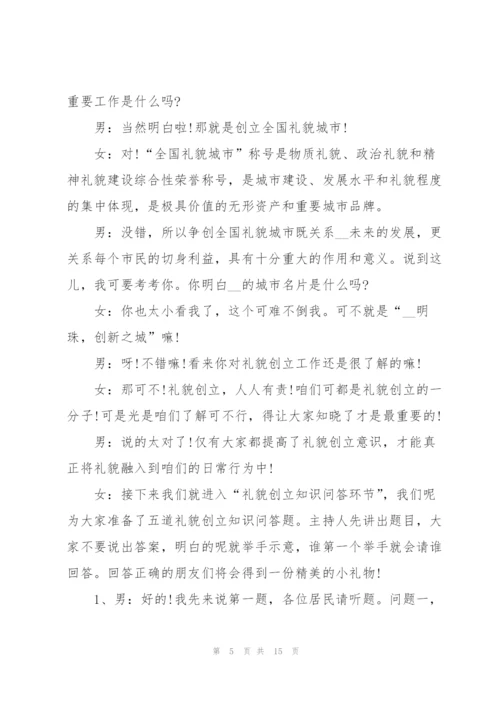 重要工作是什么吗?

男：当然明白啦!那就是创立全国礼貌城市!

女：对!“全国礼貌城市”称号是物质礼貌、政治礼貌和精神礼貌建设综合性荣誉称号，是城市建设、发展水平和礼貌程度的集中体现，是极具价值的无形资产和重要城市品牌。

男：没错，所以争创全国礼貌城市既关系__未来的发展，更关系每个市民的切身利益，具有十分重大的作用和意义。说到这儿，我可要考考你。你明白__的城市名片是什么吗?

女：你也太小看我了，这个可难不倒我。可不就是“__明珠，创新之城”嘛!

男：呀!不错嘛!看来你对礼貌创立工作还是很了解的嘛!

女：那可不!礼貌创立，人人有责!咱们可都是礼貌创立的一分子!可是光是咱们了解可不行，得让大家知晓了才是最重要的!

男：说的太对了!仅有大家都提高了礼貌创立意识，才能真正将礼貌融入到咱们的日常行为中!

女：接下来我们就进入“礼貌创立知识问答环节”，我们呢为大家准备了五道礼貌创立知识问答题。主持人先讲出题目，大家不要说出答案，明白的呢就举手示意，谁第一个举手就会请谁回答。回答正确的朋友们将会得到一份精美的小礼物!

1、男：好的!我先来说第一题，各位居民请听题。问题一，

第 5 页 共 15 页